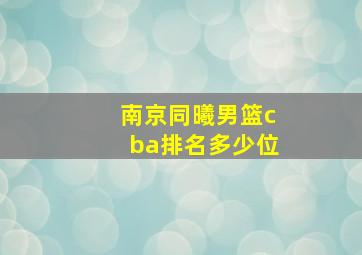 南京同曦男篮cba排名多少位